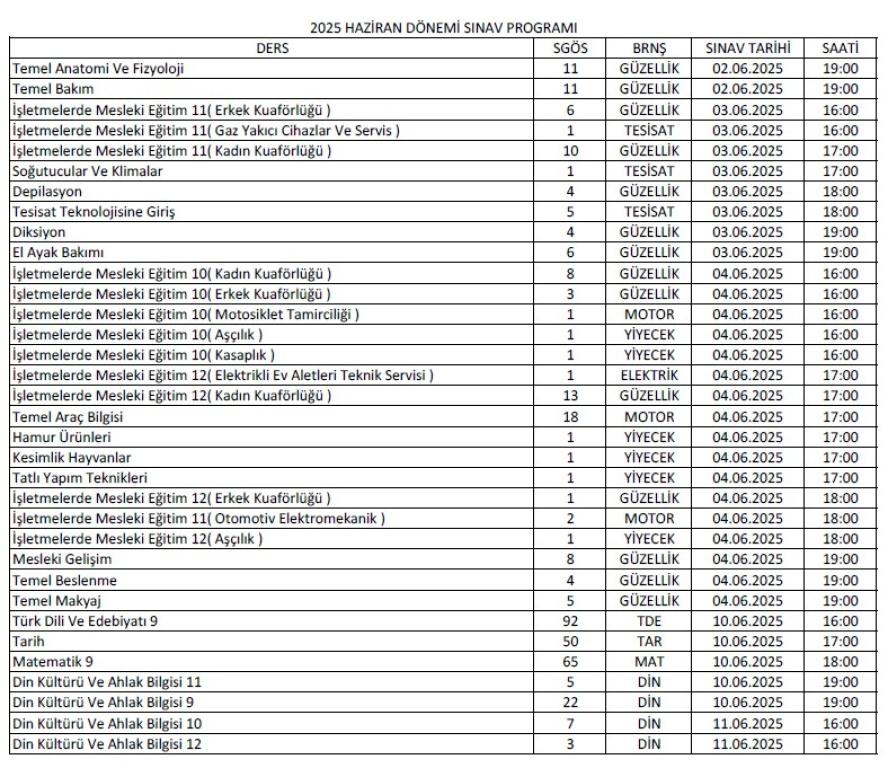 2025 HAZİRAN DÖNEMİ SINAV PROGRAMI

| DERS | SGÖS | BRNŞ | SINAV TARİHİ | SAATİ |
|---|---|---|---|---|
| Temel Anatomi Ve Fizyoloji | 11 | GÜZELLİK | 02.06.2025 | 19:00 |
| Temel Bakım | 11 | GÜZELLİK | 02.06.2025 | 19:00 |
| İşletmelerde Mesleki Eğitim 11( Erkek Kuaförlüğü ) | 6 | GÜZELLİK | 03.06.2025 | 16:00 |
| İşletmelerde Mesleki Eğitim 11( Gaz Yakıcı Cihazlar Ve Servis ) | 1 | TESİSAT | 03.06.2025 | 16:00 |
| İşletmelerde Mesleki Eğitim 11( Kadın Kuaförlüğü ) | 10 | GÜZELLİK | 03.06.2025 | 17:00 |
| Soğutucular Ve Klimalar | 1 | TESİSAT | 03.06.2025 | 17:00 |
| Depilasyon | 4 | GÜZELLİK | 03.06.2025 | 18:00 |
| Tesisat Teknolojisine Giriş | 5 | TESİSAT | 03.06.2025 | 18:00 |
| Diksiyon | 4 | GÜZELLİK | 03.06.2025 | 19:00 |
| El Ayak Bakımı | 6 | GÜZELLİK | 03.06.2025 | 19:00 |
| İşletmelerde Mesleki Eğitim 10( Kadın Kuaförlüğü ) | 8 | GÜZELLİK | 04.06.2025 | 16:00 |
| İşletmelerde Mesleki Eğitim 10( Erkek Kuaförlüğü ) | 3 | GÜZELLİK | 04.06.2025 | 16:00 |
| İşletmelerde Mesleki Eğitim 10( Motosiklet Tamirciliği ) | 1 | MOTOR | 04.06.2025 | 16:00 |
| İşletmelerde Mesleki Eğitim 10( Aşçılık ) | 1 | YİYECEK | 04.06.2025 | 16:00 |
| İşletmelerde Mesleki Eğitim 10( Kasaplık ) | 1 | YİYECEK | 04.06.2025 | 16:00 |
| İşletmelerde Mesleki Eğitim 12( Elektrikli Ev Aletleri Teknik Servisi ) | 1 | ELEKTRİK | 04.06.2025 | 17:00 |
| İşletmelerde Mesleki Eğitim 12( Kadın Kuaförlüğü ) | 13 | GÜZELLİK | 04.06.2025 | 17:00 |
| Temel Araç Bilgisi | 18 | MOTOR | 04.06.2025 | 17:00 |
| Hamur Ürünleri | 1 | YİYECEK | 04.06.2025 | 17:00 |
| Kesimlik Hayvanlar | 1 | YİYECEK | 04.06.2025 | 17:00 |
| Tatlı Yapım Teknikleri | 1 | YİYECEK | 04.06.2025 | 17:00 |
| İşletmelerde Mesleki Eğitim 12( Erkek Kuaförlüğü ) | 1 | GÜZELLİK | 04.06.2025 | 18:00 |
| İşletmelerde Mesleki Eğitim 11( Otomotiv Elektromekanik ) | 2 | MOTOR | 04.06.2025 | 18:00 |
| İşletmelerde Mesleki Eğitim 12( Aşçılık ) | 1 | YİYECEK | 04.06.2025 | 18:00 |
| Mesleki Gelişim | 8 | GÜZELLİK | 04.06.2025 | 19:00 |
| Temel Beslenme | 4 | GÜZELLİK | 04.06.2025 | 19:00 |
| Temel Makyaj | 5 | GÜZELLİK | 04.06.2025 | 19:00 |
| Türk Dili Ve Edebiyatı 9 | 92 | TDE | 10.06.2025 | 16:00 |
| Tarih | 50 | TAR | 10.06.2025 | 17:00 |
| Matematik 9 | 65 | MAT | 10.06.2025 | 18:00 |
| Din Kültürü Ve Ahlak Bilgisi 11 | 5 | DİN | 10.06.2025 | 19:00 |
| Din Kültürü Ve Ahlak Bilgisi 9 | 22 | DİN | 10.06.2025 | 19:00 |
| Din Kültürü Ve Ahlak Bilgisi 10 | 7 | DİN | 11.06.2025 | 16:00 |
| Din Kültürü Ve Ahlak Bilgisi 12 | 3 | DİN | 11.06.2025 | 16:00 |